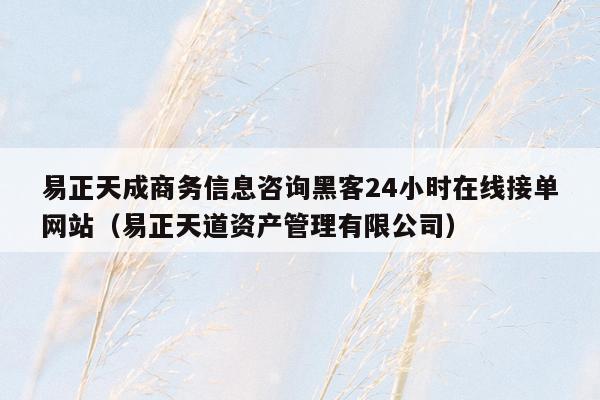 易正天成商务信息咨询黑客24小时在线接单网站（易正天道资产管理有限公司）